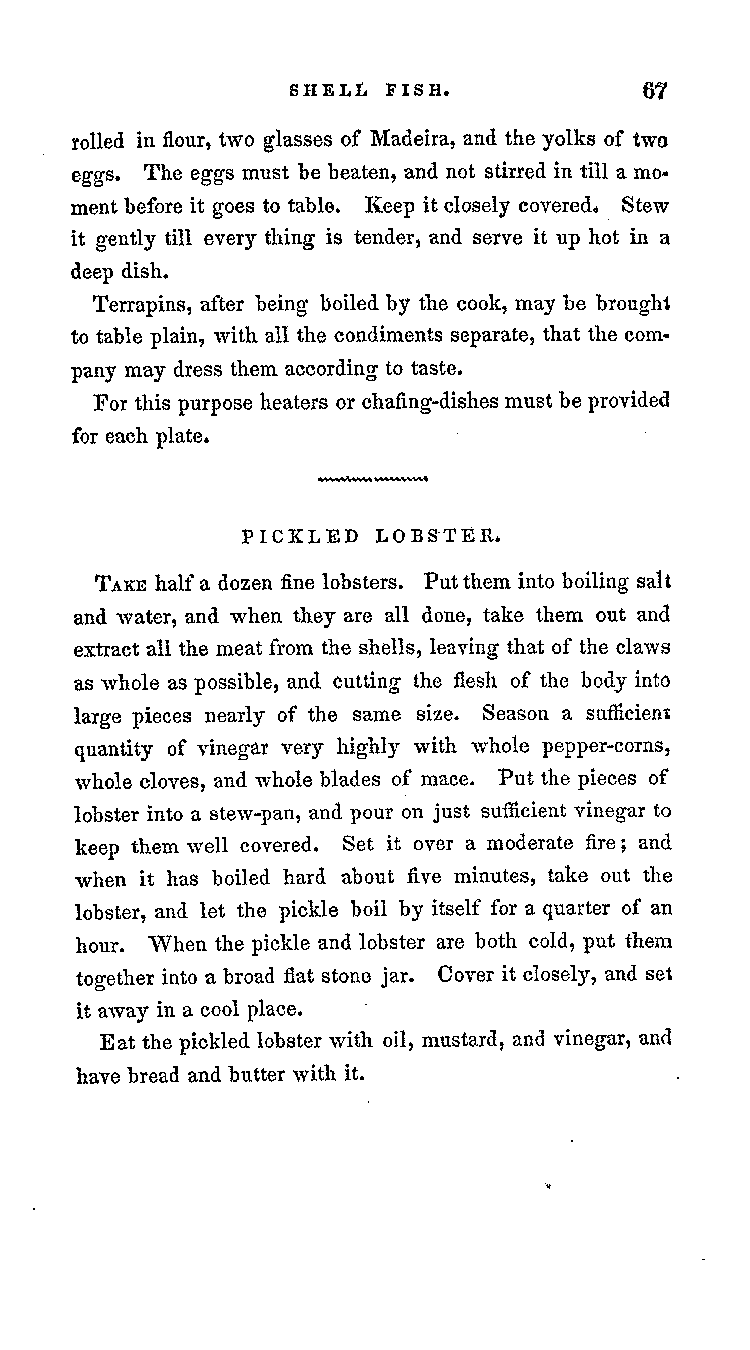 SHELL FISH. 67

rolled in flour, two glasses of Madeira, and the yolks of two eggs. The eggs must be beaten, and not stirred in till a moment before it goes to table. Keep it closely covered. Stew it gently till every thing is tender, and serve it up hot in a deep dish.

Terrapins, after being boiled by the cook, may be brought to table plain, with all the condiments separate, that the company may dress them according to taste.

For this purpose heaters or chafing-dishes must be provided for each plate.

PICKLED LOBSTER.

Take half a dozen fine lobsters. Put them into boiling salt and water, and when they are all done, take them out and extract all the meat from the shells, leaving that of the claws as whole as possible, and cutting the flesh of the body into large pieces nearly of the same size. Season a sufficient quantity of vinegar very highly with whole pepper-corns, whole cloves, and whole blades of mace. Put the pieces of lobster into a stew-pan, and pour on just sufficient vinegar to keep them well covered. Set it over a moderate fire; and when it has boiled hard about five minutes, take out the lobster, and let the pickle boil by itself for a quarter of an hour. When the pickle and lobster are both cold, put them together into a broad flat stone jar. Cover it closely, and set it away in a cool place.

Eat the pickled lobster with oil, mustard, and vinegar, and have bread and butter with it.